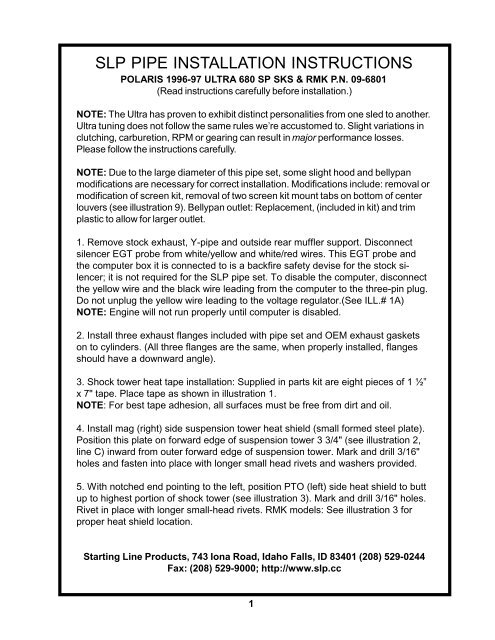 SLP PIPE INSTALLATION INSTRUCTIONS

POLARIS 1996-97 ULTRA 680 SP SKS & RMK P.N. 09-6801
(Read instructions carefully before installation.)

NOTE: The Ultra has proven to exhibit distinct personalities from one sled to another. Ultra tuning does not follow the same rules we're accustomed to. Slight variations in clutching, carburetion, RPM or gearing can result in major performance losses. Please follow the instructions carefully.

NOTE: Due to the large diameter of this pipe set, some slight hood and bellypan modifications are necessary for correct installation. Modifications include: removal or modification of screen kit, removal of two screen kit mount tabs on bottom of center louvers (see illustration 9). Bellypan outlet: Replacement, (included in kit) and trim plastic to allow for larger outlet.

1. Remove stock exhaust, Y-pipe and outside rear muffler support. Disconnect silencer EGT probe from white/yellow and white/red wires. This EGT probe and the computer box it is connected to is a backfire safety devise for the stock silencer; it is not required for the SLP pipe set. To disable the computer, disconnect the yellow wire and the black wire leading from the computer to the three-pin plug. Do not unplug the yellow wire leading to the voltage regulator.(See ILL.# 1A)
NOTE: Engine will not run properly until computer is disabled.

2. Install three exhaust flanges included with pipe set and OEM exhaust gaskets on to cylinders. (All three flanges are the same, when properly installed, flanges should have a downward angle).

3. Shock tower heat tape installation: Supplied in parts kit are eight pieces of 1 ½" x 7" tape. Place tape as shown in illustration 1.
NOTE: For best tape adhesion, all surfaces must be free from dirt and oil.

4. Install mag (right) side suspension tower heat shield (small formed steel plate). Position this plate on forward edge of suspension tower 3 3/4" (see illustration 2, line C) inward from outer forward edge of suspension tower. Mark and drill 3/16" holes and fasten into place with longer small head rivets and washers provided.

5. With notched end pointing to the left, position PTO (left) side heat shield to butt up to highest portion of shock tower (see illustration 3). Mark and drill 3/16" holes. Rivet in place with longer small-head rivets. RMK models: See illustration 3 for proper heat shield location.

Starting Line Products, 743 Iona Road, Idaho Falls, ID 83401 (208) 529-0244
Fax: (208) 529-9000; http://www.slp.cc

1